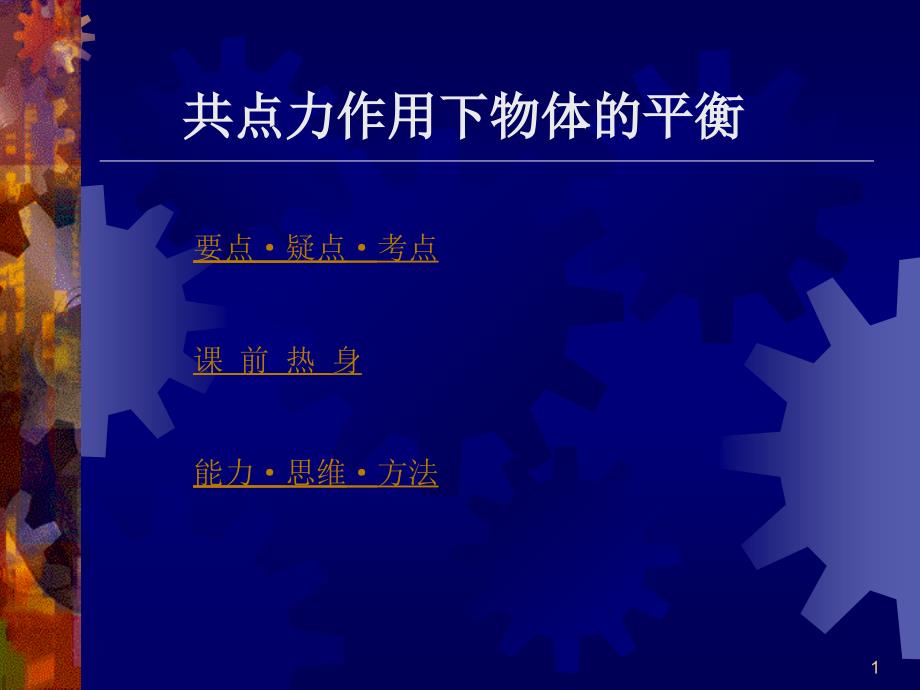 共点力作用下物体的平衡

要点·疑点·考点

课 前 热 身

能力·思维·方法

1